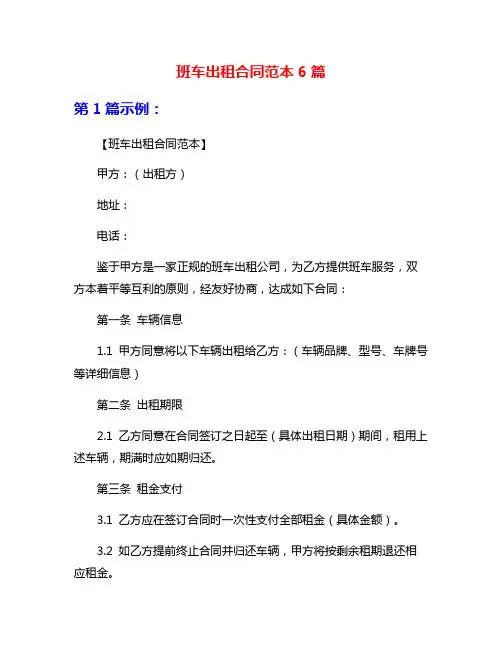 班车出租合同范本 6 篇

第 1 篇示例：

【班车出租合同范本】

甲方：（出租方）

地址：

电话：

鉴于甲方是一家正规的班车出租公司，为乙方提供班车服务，双方本着平等互利的原则，经友好协商，达成如下合同：

第一条 车辆信息

1.1 甲方同意将以下车辆出租给乙方：（车辆品牌、型号、车牌号等详细信息）

第二条 出租期限

2.1 乙方同意在合同签订之日起至（具体出租日期）期间，租用上述车辆，期满时应如期归还。

第三条 租金支付

3.1 乙方应在签订合同时一次性支付全部租金（具体金额）。

3.2 如乙方提前终止合同并归还车辆，甲方将按剩余租期退还相应租金。